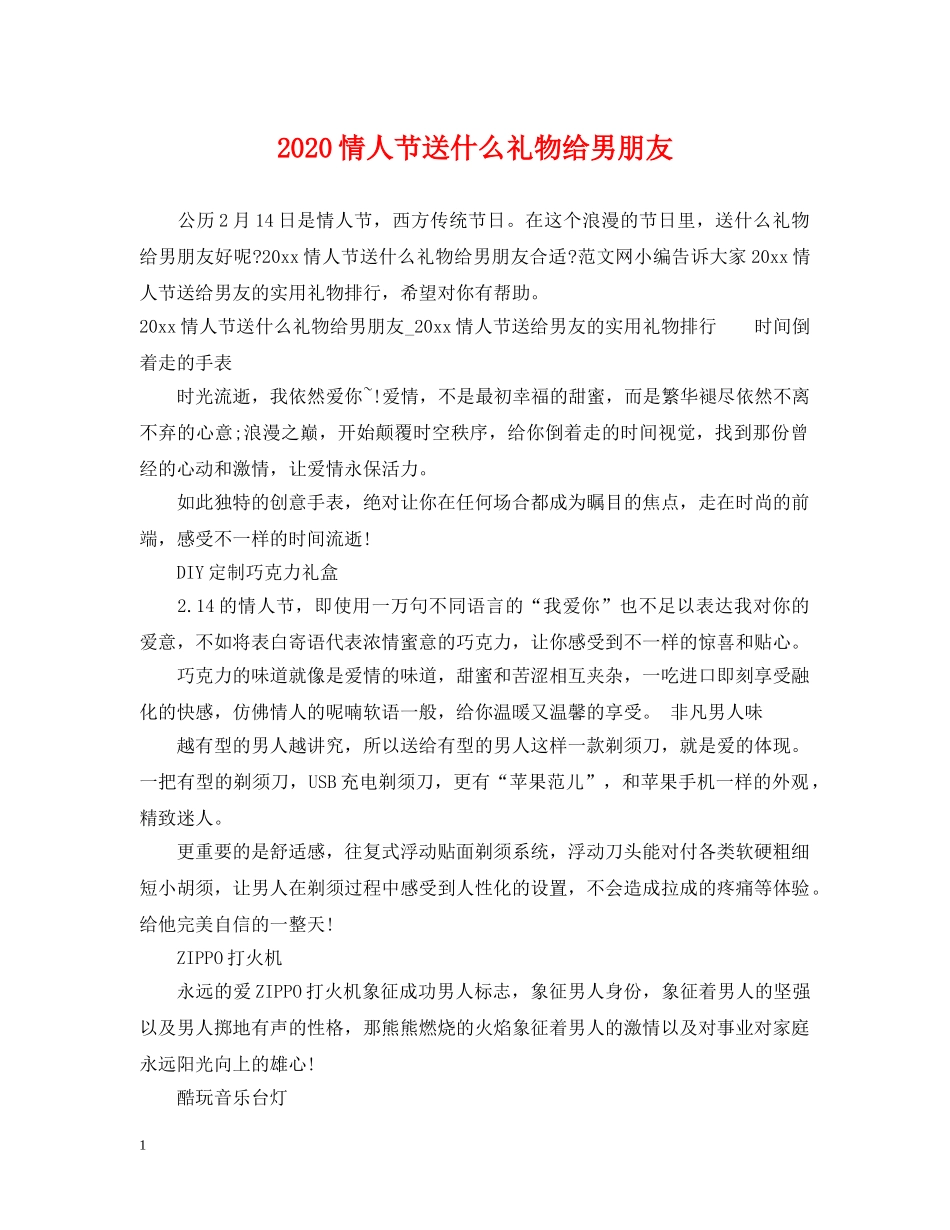 2020情人节送什么礼物给男朋友

公历2月14日是情人节，西方传统节日。在这个浪漫的节日里，送什么礼物给男朋友好呢?20xx情人节送什么礼物给男朋友合适?范文网小编告诉大家20xx情人节送给男友的实用礼物排行，希望对你有帮助。

20xx情人节送什么礼物给男朋友_20xx情人节送给男友的实用礼物排行　　时间倒着走的手表

时光流逝，我依然爱你~!爱情，不是最初幸福的甜蜜，而是繁华褪尽依然不离不弃的心意;浪漫之巅，开始颠覆时空秩序，给你倒着走的时间视觉，找到那份曾经的心动和激情，让爱情永保活力。

如此独特的创意手表，绝对让你在任何场合都成为瞩目的焦点，走在时尚的前端，感受不一样的时间流逝!

DIY定制巧克力礼盒

2.14的情人节，即使用一万句不同语言的“我爱你”也不足以表达我对你的爱意，不如将表白寄语代表浓情蜜意的巧克力，让你感受到不一样的惊喜和贴心。

巧克力的味道就像是爱情的味道，甜蜜和苦涩相互夹杂，一吃进口即刻享受融化的快感，仿佛情人的呢喃软语一般，给你温暖又温馨的享受。　非凡男人味

越有型的男人越讲究，所以送给有型的男人这样一款剃须刀，就是爱的体现。一把有型的剃须刀，USB充电剃须刀，更有“苹果范儿”，和苹果手机一样的外观，精致迷人。

更重要的是舒适感，往复式浮动贴面剃须系统，浮动刀头能对付各类软硬粗细短小胡须，让男人在剃须过程中感受到人性化的设置，不会造成拉成的疼痛等体验。给他完美自信的一整天!

ZIPPO打火机

永远的爱ZIPPO打火机象征成功男人标志，象征男人身份，象征着男人的坚强以及男人掷地有声的性格，那熊熊燃烧的火焰象征着男人的激情以及对事业对家庭永远阳光向上的雄心!

酷玩音乐台灯

1